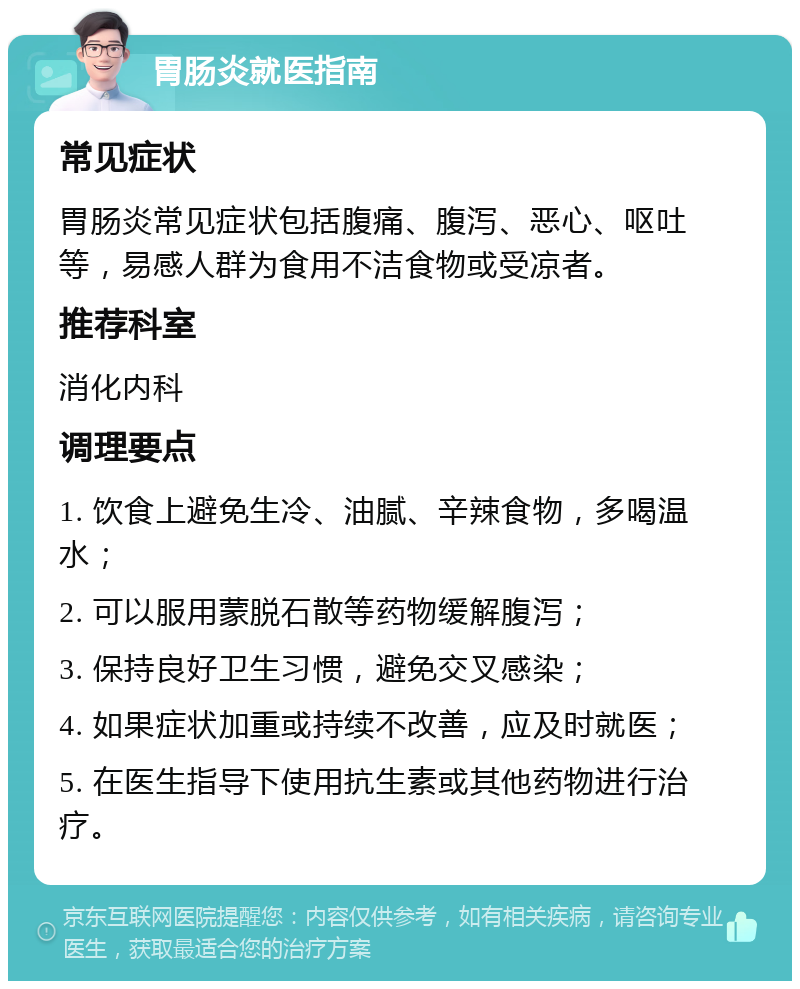 胃肠炎就医指南

常见症状

胃肠炎常见症状包括腹痛、腹泻、恶心、呕吐等，易感人群为食用不洁食物或受凉者。

推荐科室

消化内科

调理要点

1. 饮食上避免生冷、油腻、辛辣食物，多喝温水；

2. 可以服用蒙脱石散等药物缓解腹泻；

3. 保持良好卫生习惯，避免交叉感染；

4. 如果症状加重或持续不改善，应及时就医；

5. 在医生指导下使用抗生素或其他药物进行治疗。

京东互联网医院提醒您：内容仅供参考，如有相关疾病，请咨询专业医生，获取最适合您的治疗方案